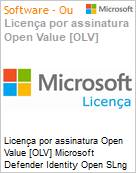 Software - Ou

Microsoft

Licença por assinatura Open Value [OLV]

Microsoft

Licença

Licença por assinatura Open Value [OLV] Microsoft Defender Identity Open SLng